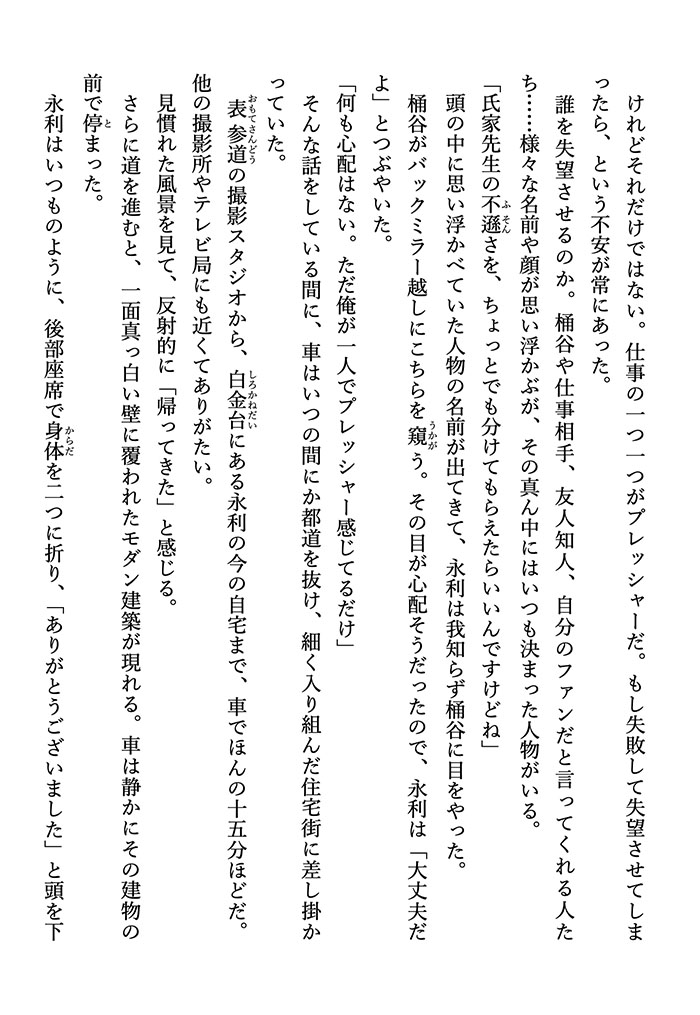 けれどそれだけではない。仕事の一つ一つがプレッシャーだ。もし失敗して失望させてしまったら、という不安が常にあった。

誰を失望させるのか。桶谷や仕事相手、友人知人、自分のファンだと言ってくれる人たち……様々な名前や顔が思い浮かぶが、その真ん中にはいつも決まった人物がいる。

「氏家先生の不遜さを、ちょっとでも分けてもらえたらいいんですけどね」

頭の中に思い浮かべていた人物の名前が出てきて、永利は我知らず桶谷に目をやった。

桶谷がバックミラー越しにこちらを窺う。その目が心配そうだったので、永利は「大丈夫だよ」とつぶやいた。

「何も心配はない。ただ俺が一人でプレッシャー感じてるだけ」

そんな話をしている間に、車はいつの間にか都道を抜け、細く入り組んだ住宅街に差し掛かっていた。

表参道の撮影スタジオから、白金台にある永利の今の自宅まで、車でほんの十五分ほどだ。他の撮影所やテレビ局にも近くてありがたい。

見慣れた風景を見て、反射的に「帰ってきた」と感じる。

さらに道を進むと、一面真っ白い壁に覆われたモダン建築が現れる。車は静かにその建物の前で停まった。

永利はいつものように、後部座席で身体を二つに折り、「ありがとうございました」と頭を下